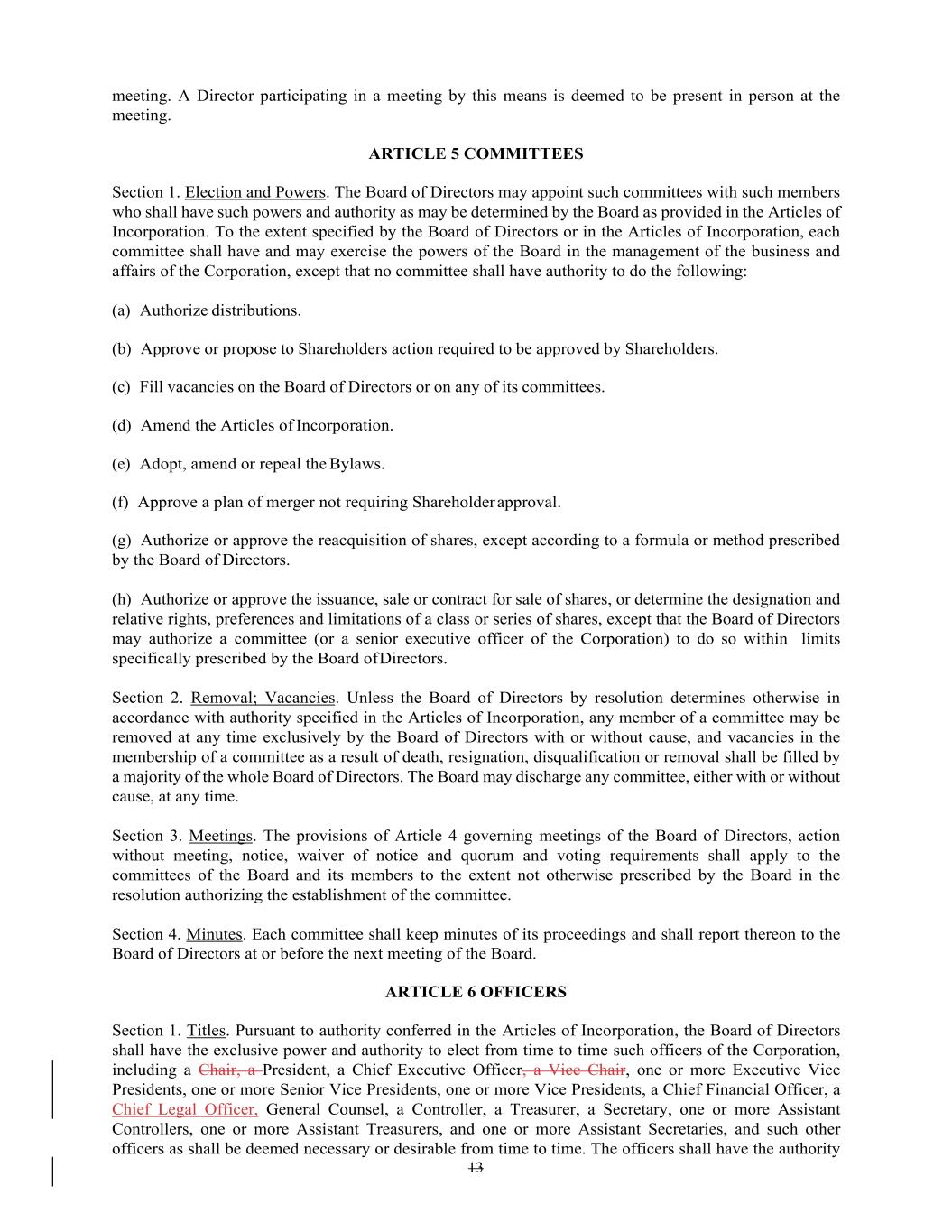 meeting. A Director participating in a meeting by this means is deemed to be present in person at the meeting.

ARTICLE 5 COMMITTEES

Section 1. Election and Powers. The Board of Directors may appoint such committees with such members who shall have such powers and authority as may be determined by the Board as provided in the Articles of Incorporation. To the extent specified by the Board of Directors or in the Articles of Incorporation, each committee shall have and may exercise the powers of the Board in the management of the business and affairs of the Corporation, except that no committee shall have authority to do the following:

(a) Authorize distributions.

(b) Approve or propose to Shareholders action required to be approved by Shareholders.

(c) Fill vacancies on the Board of Directors or on any of its committees.

(d) Amend the Articles of Incorporation.

(e) Adopt, amend or repeal the Bylaws.

(f) Approve a plan of merger not requiring Shareholder approval.

(g) Authorize or approve the reacquisition of shares, except according to a formula or method prescribed by the Board of Directors.

(h) Authorize or approve the issuance, sale or contract for sale of shares, or determine the designation and relative rights, preferences and limitations of a class or series of shares, except that the Board of Directors may authorize a committee (or a senior executive officer of the Corporation) to do so within limits specifically prescribed by the Board of Directors.

Section 2. Removal; Vacancies. Unless the Board of Directors by resolution determines otherwise in accordance with authority specified in the Articles of Incorporation, any member of a committee may be removed at any time exclusively by the Board of Directors with or without cause, and vacancies in the membership of a committee as a result of death, resignation, disqualification or removal shall be filled by a majority of the whole Board of Directors. The Board may discharge any committee, either with or without cause, at any time.

Section 3. Meetings. The provisions of Article 4 governing meetings of the Board of Directors, action without meeting, notice, waiver of notice and quorum and voting requirements shall apply to the committees of the Board and its members to the extent not otherwise prescribed by the Board in the resolution authorizing the establishment of the committee.

Section 4. Minutes. Each committee shall keep minutes of its proceedings and shall report thereon to the Board of Directors at or before the next meeting of the Board.

ARTICLE 6 OFFICERS

Section 1. Titles. Pursuant to authority conferred in the Articles of Incorporation, the Board of Directors shall have the exclusive power and authority to elect from time to time such officers of the Corporation, including a Chair, a President, a Chief Executive Officer, a Vice Chair, one or more Executive Vice Presidents, one or more Senior Vice Presidents, one or more Vice Presidents, a Chief Financial Officer, a Chief Legal Officer, General Counsel, a Controller, a Treasurer, a Secretary, one or more Assistant Controllers, one or more Assistant Treasurers, and one or more Assistant Secretaries, and such other officers as shall be deemed necessary or desirable from time to time. The officers shall have the authority

13